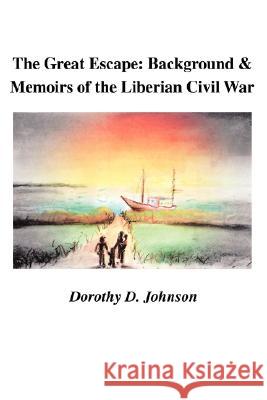 The Great Escape: Background & Memoirs of the Liberian Civil War

Dorothy D. Johnson

Kraina Książek